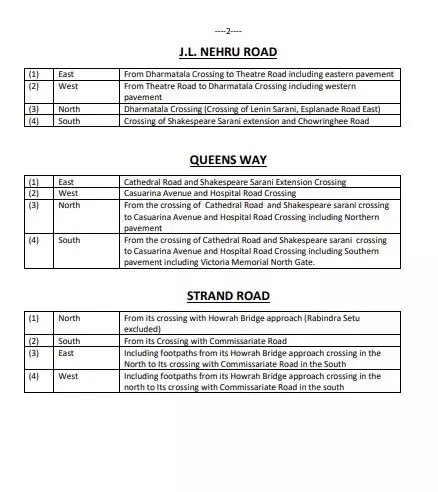 ----2----

J.L. NEHRU ROAD

| (1) | East | From Dharmatala Crossing to Theatre Road including eastern pavement |
|---|---|---|
| (2) | West | From Theatre Road to Dharmatala Crossing including western pavement |
| (3) | North | Dharmatala Crossing (Crossing of Lenin Sarani, Esplanade Road East) |
| (4) | South | Crossing of Shakespeare Sarani extension and Chowringhee Road |

QUEENS WAY

| (1) | East | Cathedral Road and Shakespeare Sarani Extension Crossing |
|---|---|---|
| (2) | West | Casuarina Avenue and Hospital Road Crossing |
| (3) | North | From the crossing of Cathedral Road and Shakespeare sarani crossing to Casuarina Avenue and Hospital Road Crossing including Northern pavement |
| (4) | South | From the crossing of Cathedral Road and Shakespeare sarani crossing to Casuarina Avenue and Hospital Road Crossing including Southern pavement including Victoria Memorial North Gate. |

STRAND ROAD

| (1) | North | From its crossing with Howrah Bridge approach (Rabindra Setu excluded) |
|---|---|---|
| (2) | South | From its Crossing with Commissariate Road |
| (3) | East | Including footpaths from its Howrah Bridge approach crossing in the North to Its crossing with Commissariate Road in the South |
| (4) | West | Including footpaths from its Howrah Bridge approach crossing in the north to Its crossing with Commissariate Road in the south |